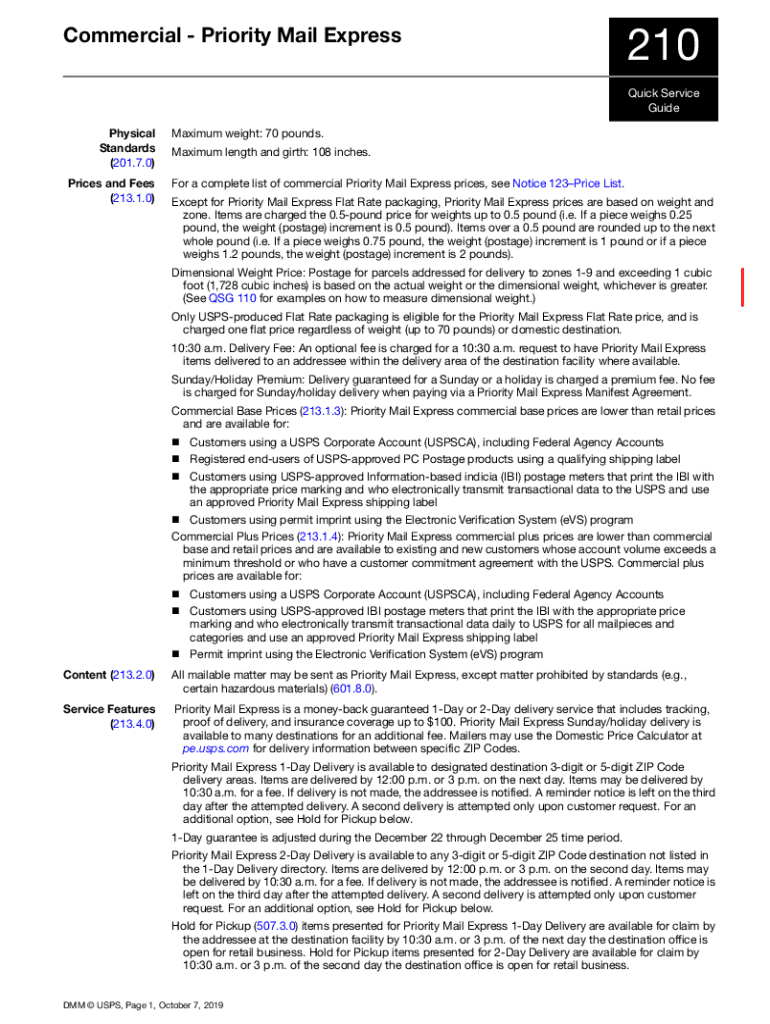 Commercial - Priority Mail Express

210

Quick Service Guide

Physical Standards (201.7.0)

Maximum weight: 70 pounds.

Maximum length and girth: 108 inches.

Prices and Fees (213.1.0)

For a complete list of commercial Priority Mail Express prices, see Notice 123–Price List.

Except for Priority Mail Express Flat Rate packaging, Priority Mail Express prices are based on weight and zone. Items are charged the 0.5-pound price for weights up to 0.5 pound (i.e. If a piece weighs 0.25 pound, the weight (postage) increment is 0.5 pound). Items over a 0.5 pound are rounded up to the next whole pound (i.e. If a piece weighs 0.75 pound, the weight (postage) increment is 1 pound or if a piece weighs 1.2 pounds, the weight (postage) increment is 2 pounds).

Dimensional Weight Price: Postage for parcels addressed for delivery to zones 1-9 and exceeding 1 cubic foot (1,728 cubic inches) is based on the actual weight or the dimensional weight, whichever is greater. (See QSG 110 for examples on how to measure dimensional weight.)

Only USPS-produced Flat Rate packaging is eligible for the Priority Mail Express Flat Rate price, and is charged one flat price regardless of weight (up to 70 pounds) or domestic destination.

10:30 a.m. Delivery Fee: An optional fee is charged for a 10:30 a.m. request to have Priority Mail Express items delivered to an addressee within the delivery area of the destination facility where available.

Sunday/Holiday Premium: Delivery guaranteed for a Sunday or a holiday is charged a premium fee. No fee is charged for Sunday/holiday delivery when paying via a Priority Mail Express Manifest Agreement.

Commercial Base Prices (213.1.3): Priority Mail Express commercial base prices are lower than retail prices and are available for:

■ Customers using a USPS Corporate Account (USPSCA), including Federal Agency Accounts
■ Registered end-users of USPS-approved PC Postage products using a qualifying shipping label
■ Customers using USPS-approved Information-based indicia (IBI) postage meters that print the IBI with the appropriate price marking and who electronically transmit transactional data to the USPS and use an approved Priority Mail Express shipping label
■ Customers using permit imprint using the Electronic Verification System (eVS) program

Commercial Plus Prices (213.1.4): Priority Mail Express commercial plus prices are lower than commercial base and retail prices and are available to existing and new customers whose account volume exceeds a minimum threshold or who have a customer commitment agreement with the USPS. Commercial plus prices are available for:

■ Customers using a USPS Corporate Account (USPSCA), including Federal Agency Accounts
■ Customers using USPS-approved IBI postage meters that print the IBI with the appropriate price marking and who electronically transmit transactional data daily to USPS for all mailpieces and categories and use an approved Priority Mail Express shipping label
■ Permit imprint using the Electronic Verification System (eVS) program

Content (213.2.0)

All mailable matter may be sent as Priority Mail Express, except matter prohibited by standards (e.g., certain hazardous materials) (601.8.0).

Service Features (213.4.0)

Priority Mail Express is a money-back guaranteed 1-Day or 2-Day delivery service that includes tracking, proof of delivery, and insurance coverage up to $100. Priority Mail Express Sunday/holiday delivery is available to many destinations for an additional fee. Mailers may use the Domestic Price Calculator at pe.usps.com for delivery information between specific ZIP Codes.

Priority Mail Express 1-Day Delivery is available to designated destination 3-digit or 5-digit ZIP Code delivery areas. Items are delivered by 12:00 p.m. or 3 p.m. on the next day. Items may be delivered by 10:30 a.m. for a fee. If delivery is not made, the addressee is notified. A reminder notice is left on the third day after the attempted delivery. A second delivery is attempted only upon customer request. For an additional option, see Hold for Pickup below.

1-Day guarantee is adjusted during the December 22 through December 25 time period.

Priority Mail Express 2-Day Delivery is available to any 3-digit or 5-digit ZIP Code destination not listed in the 1-Day Delivery directory. Items are delivered by 12:00 p.m. or 3 p.m. on the second day. Items may be delivered by 10:30 a.m. for a fee. If delivery is not made, the addressee is notified. A reminder notice is left on the third day after the attempted delivery. A second delivery is attempted only upon customer request. For an additional option, see Hold for Pickup below.

Hold for Pickup (507.3.0) items presented for Priority Mail Express 1-Day Delivery are available for claim by the addressee at the destination facility by 10:30 a.m. or 3 p.m. of the next day the destination office is open for retail business. Hold for Pickup items presented for 2-Day Delivery are available for claim by 10:30 a.m. or 3 p.m. of the second day the destination office is open for retail business.

DMM © USPS, Page 1, October 7, 2019